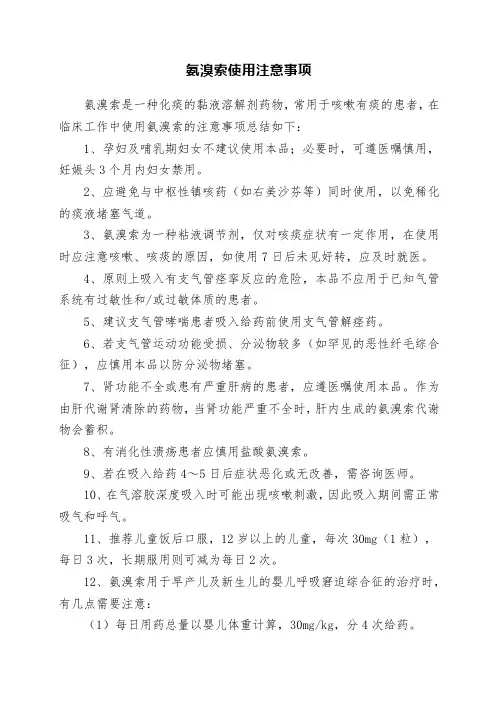 氨溴索使用注意事项

氨溴索是一种化痰的黏液溶解剂药物，常用于咳嗽有痰的患者，在临床工作中使用氨溴索的注意事项总结如下：

1、孕妇及哺乳期妇女不建议使用本品；必要时，可遵医嘱慎用，妊娠头3个月内妇女禁用。

2、应避免与中枢性镇咳药（如右美沙芬等）同时使用，以免稀化的痰液堵塞气道。

3、氨溴索为一种粘液调节剂，仅对咳痰症状有一定作用，在使用时应注意咳嗽、咳痰的原因，如使用7日后未见好转，应及时就医。

4、原则上吸入有支气管痉挛反应的危险，本品不应用于已知气管系统有过敏性和/或过敏体质的患者。

5、建议支气管哮喘患者吸入给药前使用支气管解痉药。

6、若支气管运动功能受损、分泌物较多（如罕见的恶性纤毛综合征），应慎用本品以防分泌物堵塞。

7、肾功能不全或患有严重肝病的患者，应遵医嘱使用本品。作为由肝代谢肾清除的药物，当肾功能严重不全时，肝内生成的氨溴索代谢物会蓄积。

8、有消化性溃疡患者应慎用盐酸氨溴索。

9、若在吸入给药4～5日后症状恶化或无改善，需咨询医师。

10、在气溶胶深度吸入时可能出现咳嗽刺激，因此吸入期间需正常吸气和呼气。

11、推荐儿童饭后口服，12岁以上的儿童，每次30mg（1粒），每日3次，长期服用则可减为每日2次。

12、氨溴索用于早产儿及新生儿的婴儿呼吸窘迫综合征的治疗时，有几点需要注意：

（1）每日用药总量以婴儿体重计算，30mg/kg，分4次给药。